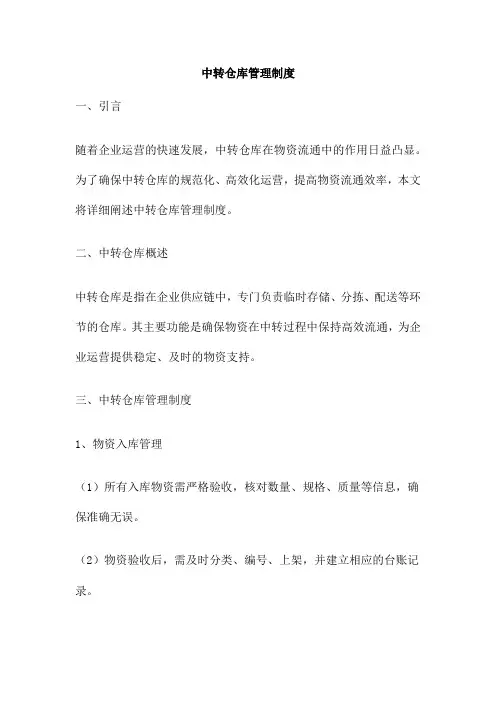 中转仓库管理制度

一、引言

随着企业运营的快速发展，中转仓库在物资流通中的作用日益凸显。为了确保中转仓库的规范化、高效化运营，提高物资流通效率，本文将详细阐述中转仓库管理制度。

二、中转仓库概述

中转仓库是指在企业供应链中，专门负责临时存储、分拣、配送等环节的仓库。其主要功能是确保物资在中转过程中保持高效流通，为企业运营提供稳定、及时的物资支持。

三、中转仓库管理制度

1、物资入库管理

（1）所有入库物资需严格验收，核对数量、规格、质量等信息，确保准确无误。

（2）物资验收后，需及时分类、编号、上架，并建立相应的台账记录。